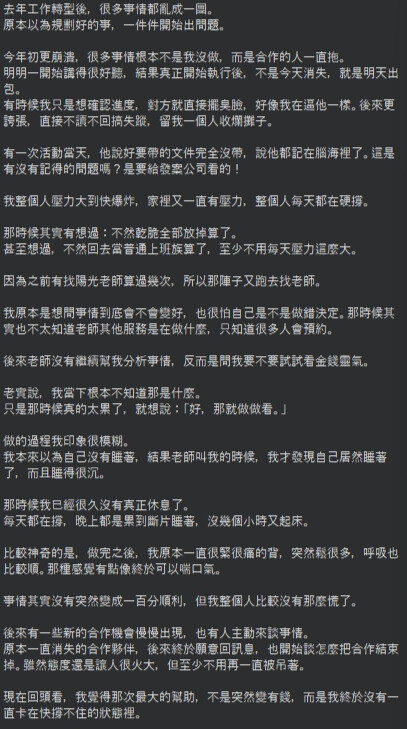 去年工作轉型後，很多事情都亂成一團。
原本以為規劃好的事，一件件開始出問題。

今年初更崩潰，很多事情根本不是我沒做，而是合作的人一直拖。
明明一開始講得很好聽，結果真正開始執行後，不是今天消失，就是明天出包。
有時候我只是想確認進度，對方就直接擺臭臉，好像我在逼他一樣。後來更誇張，直接不讀不回搞失蹤，留我一個人收爛攤子。

有一次活動當天，他說好要帶的文件完全沒帶，說他都記在腦海裡了。這是有沒有記得的問題嗎？是要給發案公司看的！

我整個人壓力大到快爆炸，家裡又一直有壓力，整個人每天都在硬撐。

那時候其實有想過：不然乾脆全部放掉算了。
甚至想過，不然回去當普通上班族算了，至少不用每天壓力這麼大。

因為之前有找陽光老師算過幾次，所以那陣子又跑去找老師。

我原本是想問事情到底會不會變好，也很怕自己是不是做錯決定。那時候其實也不太知道老師其他服務是在做什麼，只知道很多人會預約。

後來老師沒有繼續幫我分析事情，反而是問我要不要試試看金錢靈氣。

老實說，我當下根本不知道那是什麼。
只是那時候真的太累了，就想說：「好，那就做做看。」

做的過程我印象很模糊。
我本來以為自己沒有睡著，結果老師叫我的時候，我才發現自己居然睡著了，而且睡得很沉。

那時候我已經很久沒有真正休息了。
每天都在撐，晚上都是累到斷片睡著，沒幾個小時又起床。

比較神奇的是，做完之後，我原本一直很緊很痛的背，突然鬆很多，呼吸也比較順。那種感覺有點像終於可以喘口氣。

事情其實沒有突然變成一百分順利，但我整個人比較沒有那麼慌了。

後來有一些新的合作機會慢慢出現，也有人主動來談事情。
原本一直消失的合作夥伴，後來終於願意回訊息，也開始談怎麼把合作結束掉。雖然態度還是讓人很火大，但至少不用再一直被吊著。

現在回頭看，我覺得那次最大的幫助，不是突然變有錢，而是我終於沒有一直卡在快撐不住的狀態裡。